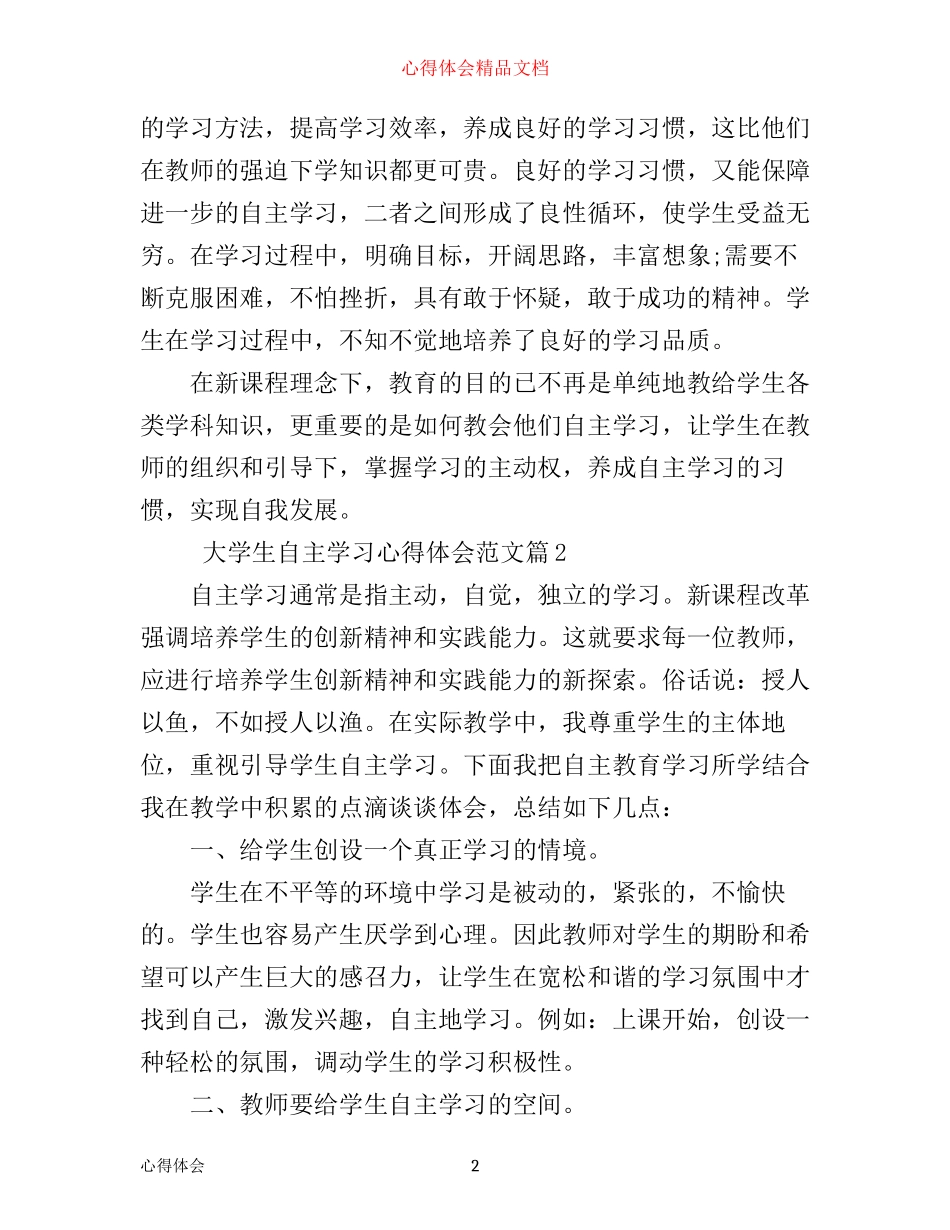 心得体会精品文档

的学习方法，提高学习效率，养成良好的学习习惯，这比他们在教师的强迫下学知识都更可贵。良好的学习习惯，又能保障进一步的自主学习，二者之间形成了良性循环，使学生受益无穷。在学习过程中，明确目标，开阔思路，丰富想象;需要不断克服困难，不怕挫折，具有敢于怀疑，敢于成功的精神。学生在学习过程中，不知不觉地培养了良好的学习品质。

在新课程理念下，教育的目的已不再是单纯地教给学生各类学科知识，更重要的是如何教会他们自主学习，让学生在教师的组织和引导下，掌握学习的主动权，养成自主学习的习惯，实现自我发展。

大学生自主学习心得体会范文篇2

自主学习通常是指主动，自觉，独立的学习。新课程改革强调培养学生的创新精神和实践能力。这就要求每一位教师，应进行培养学生创新精神和实践能力的新探索。俗话说：授人以鱼，不如授人以渔。在实际教学中，我尊重学生的主体地位，重视引导学生自主学习。下面我把自主教育学习所学结合我在教学中积累的点滴谈谈体会，总结如下几点：

一、给学生创设一个真正学习的情境。

学生在不平等的环境中学习是被动的，紧张的，不愉快的。学生也容易产生厌学到心理。因此教师对学生的期盼和希望可以产生巨大的感召力，让学生在宽松和谐的学习氛围中才找到自己，激发兴趣，自主地学习。例如：上课开始，创设一种轻松的氛围，调动学生的学习积极性。

二、教师要给学生自主学习的空间。

心得体会 2